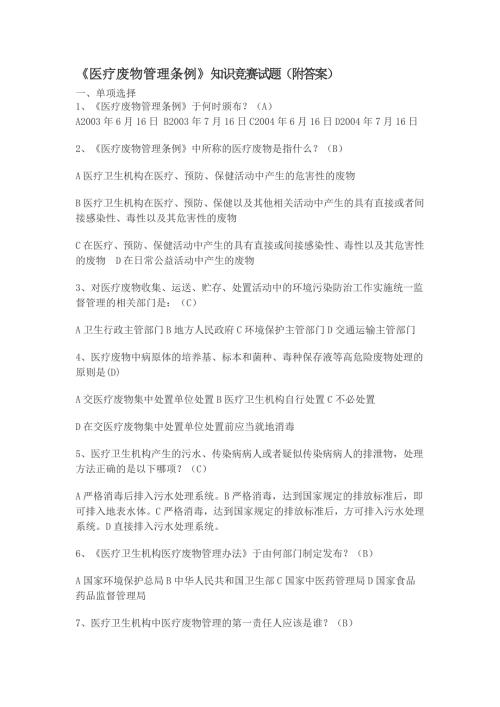 《医疗废物管理条例》知识竞赛试题（附答案）

一、单项选择
1、《医疗废物管理条例》于何时颁布？（A）
A2003 年 6 月 16 日 B2003 年 7 月 16 日 C2004 年 6 月 16 日 D2004 年 7 月 16 日

2、《医疗废物管理条例》中所称的医疗废物是指什么？（B）

A 医疗卫生机构在医疗、预防、保健活动中产生的危害性的废物

B 医疗卫生机构在医疗、预防、保健以及其他相关活动中产生的具有直接或者间接感染性、毒性以及其危害性的废物

C 在医疗、预防、保健活动中产生的具有直接或间接感染性、毒性以及其危害性的废物 D 在日常公益活动中产生的废物

3、对医疗废物收集、运送、贮存、处置活动中的环境污染防治工作实施统一监督管理的相关部门是：（C）

A 卫生行政主管部门 B 地方人民政府 C 环境保护主管部门 D 交通运输主管部门

4、医疗废物中病原体的培养基、标本和菌种、毒种保存液等高危险废物处理的原则是(D)

A 交医疗废物集中处置单位处置 B 医疗卫生机构自行处置 C 不必处置

D 在交医疗废物集中处置单位处置前应当就地消毒

5、医疗卫生机构产生的污水、传染病病人或者疑似传染病病人的排泄物，处理方法正确的是以下哪项？（C）

A 严格消毒后排入污水处理系统。B 严格消毒，达到国家规定的排放标准后，即可排入地表水体。C 严格消毒，达到国家规定的排放标准后，方可排入污水处理系统。D 直接排入污水处理系统。

6、《医疗卫生机构医疗废物管理办法》于由何部门制定发布？（B）

A 国家环境保护总局 B 中华人民共和国卫生部 C 国家中医药管理局 D 国家食品药品监督管理局

7、医疗卫生机构中医疗废物管理的第一责任人应该是谁？（B）